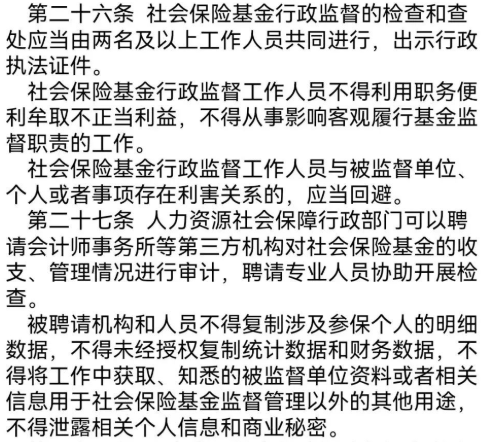 第二十六条 社会保险基金行政监督的检查和查处应当由两名及以上工作人员共同进行，出示行政执法证件。

社会保险基金行政监督工作人员不得利用职务便利牟取不正当利益，不得从事影响客观履行基金监督职责的工作。

社会保险基金行政监督工作人员与被监督单位、个人或者事项存在利害关系的，应当回避。

第二十七条 人力资源社会保障行政部门可以聘请会计师事务所等第三方机构对社会保险基金的收支、管理情况进行审计，聘请专业人员协助开展检查。

被聘请机构和人员不得复制涉及参保个人的明细数据，不得未经授权复制统计数据和财务数据，不得将工作中获取、知悉的被监督单位资料或者相关信息用于社会保险基金监督管理以外的其他用途，不得泄露相关个人信息和商业秘密。